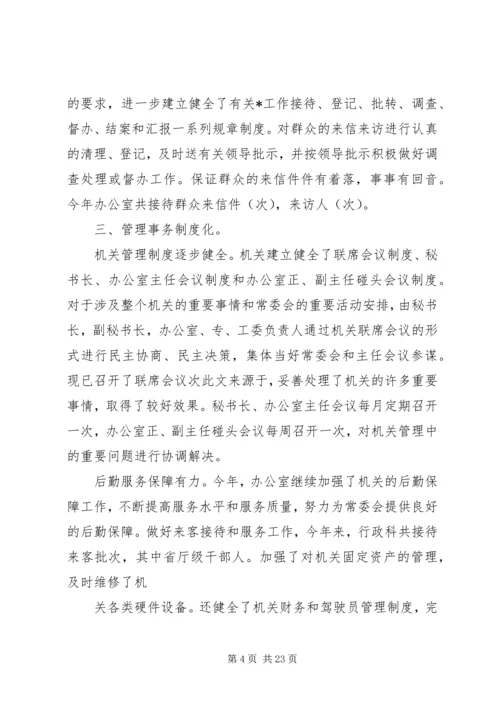 的要求，进一步建立健全了有关*工作接待、登记、批转、调查、督办、结案和汇报一系列规章制度。对群众的来信来访进行认真的清理、登记，及时送有关领导批示，并按领导批示积极做好调查处理或督办工作。保证群众的来信件件有着落，事事有回音。今年办公室共接待群众来信件（次），来访人（次）。

三、管理事务制度化。

机关管理制度逐步健全。机关建立健全了联席会议制度、秘书长、办公室主任会议制度和办公室正、副主任碰头会议制度。对于涉及整个机关的重要事情和常委会的重要活动安排，由秘书长，副秘书长，办公室、专、工委负责人通过机关联席会议的形式进行民主协商、民主决策，集体当好常委会和主任会议参谋。现已召开了联席会议次此文来源于，妥善处理了机关的许多重要事情，取得了较好效果。秘书长、办公室主任会议每月定期召开一次，办公室正、副主任碰头会议每周召开一次，对机关管理中的重要问题进行协调解决。

后勤服务保障有力。今年，办公室继续加强了机关的后勤保障工作，不断提高服务水平和服务质量，努力为常委会提供良好的后勤保障。做好来客接待和服务工作，今年来，行政科共接待来客批次，其中省厅级干部人。加强了对机关固定资产的管理，及时维修了机

关各类硬件设备。还健全了机关财务和驾驶员管理制度，完

第 4 页 共 23 页